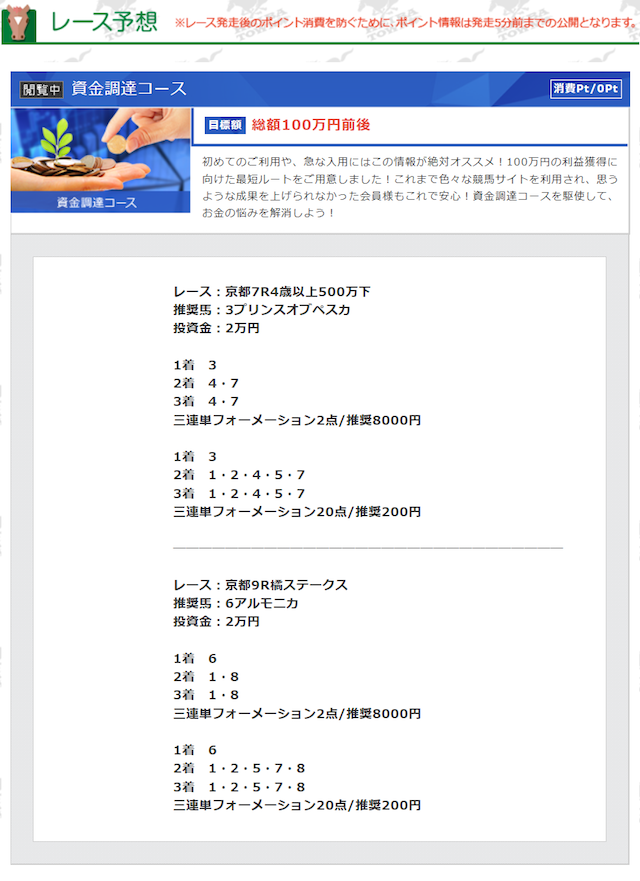 レース予想 ※レース発走後のポイント消費を防ぐために、ポイント情報は発走5分前までの公開となります。

閲覧中 資金調達コース 消費Pt/0Pt

資金調達コース

目標額 総額100万円前後

初めてのご利用や、急な入用にはこの情報が絶対オススメ！100万円の利益獲得に向けた最短ルートをご用意しました！これまで色々な競馬サイトを利用され、思うような成果を上げられなかった会員様もこれで安心！資金調達コースを駆使して、お金の悩みを解消しよう！

レース：京都7R4歳以上500万下
推奨馬：3プリンスオブペスカ
投資金：2万円

1着　3
2着　4・7
3着　4・7
三連単フォーメーション2点/推奨8000円

1着　3
2着　1・2・4・5・7
3着　1・2・4・5・7
三連単フォーメーション20点/推奨200円

レース：京都9R橘ステークス
推奨馬：6アルモニカ
投資金：2万円

1着　6
2着　1・8
3着　1・8
三連単フォーメーション2点/推奨8000円

1着　6
2着　1・2・5・7・8
3着　1・2・5・7・8
三連単フォーメーション20点/推奨200円